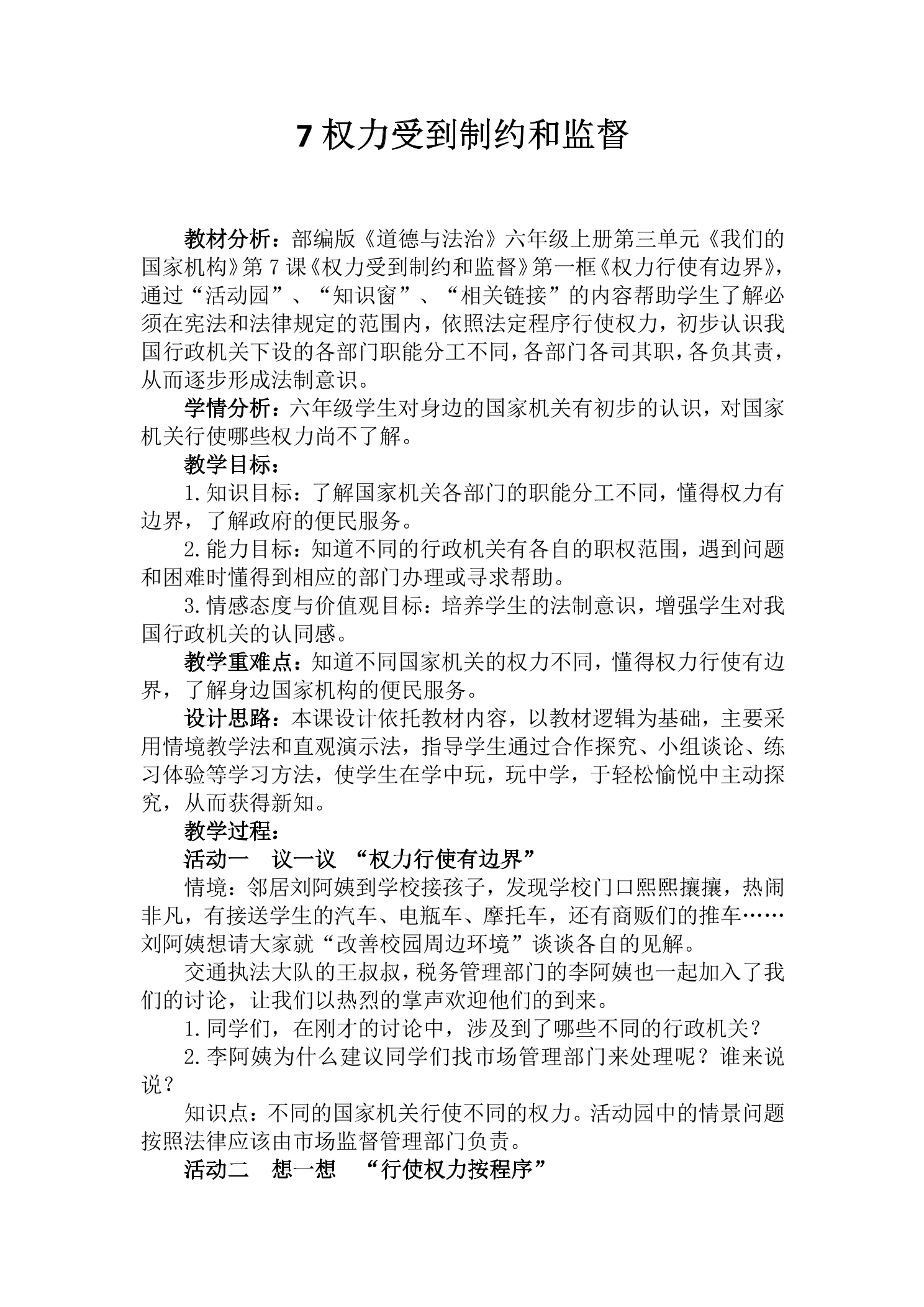 7权力受到制约和监督

教材分析：部编版《道德与法治》六年级上册第三单元《我们的国家机构》第7课《权力受到制约和监督》第一框《权力行使有边界》，通过“活动园”、“知识窗”、“相关链接”的内容帮助学生了解必须在宪法和法律规定的范围内，依照法定程序行使权力，初步认识我国行政机关下设的各部门职能分工不同，各部门各司其职，各负其责，从而逐步形成法制意识。

学情分析：六年级学生对身边的国家机关有初步的认识，对国家机关行使哪些权力尚不了解。

教学目标：

1.知识目标：了解国家机关各部门的职能分工不同，懂得权力有边界，了解政府的便民服务。

2.能力目标：知道不同的行政机关有各自的职权范围，遇到问题和困难时懂得到相应的部门办理或寻求帮助。

3.情感态度与价值观目标：培养学生的法制意识，增强学生对我国行政机关的认同感。

教学重难点：知道不同国家机关的权力不同，懂得权力行使有边界，了解身边国家机构的便民服务。

设计思路：本课设计依托教材内容，以教材逻辑为基础，主要采用情境教学法和直观演示法，指导学生通过合作探究、小组谈论、练习体验等学习方法，使学生在学中玩，玩中学，于轻松愉悦中主动探究，从而获得新知。

教学过程：

活动一 议一议 “权力行使有边界”

情境：邻居刘阿姨到学校接孩子，发现学校门口熙熙攘攘，热闹非凡，有接送学生的汽车、电瓶车、摩托车，还有商贩们的推车……刘阿姨想请大家就“改善校园周边环境”谈谈各自的见解。

交通执法大队的王叔叔，税务管理部门的李阿姨也一起加入了我们的讨论，让我们以热烈的掌声欢迎他们的到来。

1.同学们，在刚才的讨论中，涉及到了哪些不同的行政机关？

2.李阿姨为什么建议同学们找市场管理部门来处理呢？谁来说说？

知识点：不同的国家机关行使不同的权力。活动园中的情景问题按照法律应该由市场监督管理部门负责。

活动二 想一想 “行使权力按程序”